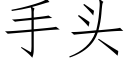 手头